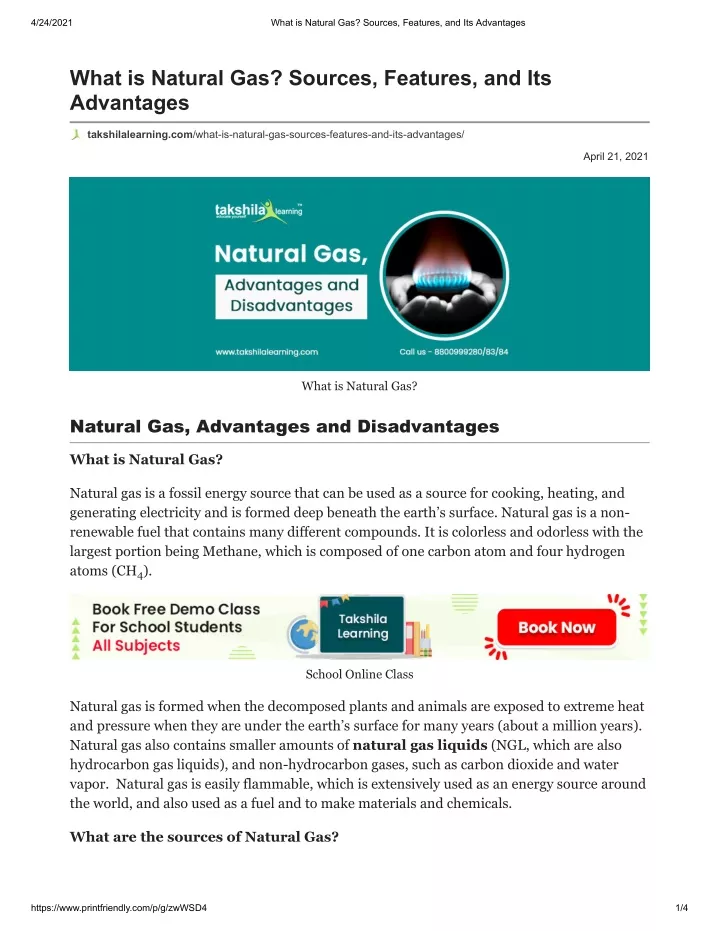 4/24/2021 What is Natural Gas? Sources, Features, and Its Advantages

What is Natural Gas? Sources, Features, and Its Advantages

takshilalearning.com/what-is-natural-gas-sources-features-and-its-advantages/

April 21, 2021

takshila learning

Natural Gas, Advantages and Disadvantages

www.takshilalearning.com Call us - 8800999280/83/84

What is Natural Gas?

Natural Gas, Advantages and Disadvantages

What is Natural Gas?

Natural gas is a fossil energy source that can be used as a source for cooking, heating, and generating electricity and is formed deep beneath the earth's surface. Natural gas is a non-renewable fuel that contains many different compounds. It is colorless and odorless with the largest portion being Methane, which is composed of one carbon atom and four hydrogen atoms ($CH_4$).

Book Free Demo Class For School Students All Subjects

Takshila Learning

Book Now

School Online Class

Natural gas is formed when the decomposed plants and animals are exposed to extreme heat and pressure when they are under the earth's surface for many years (about a million years). Natural gas also contains smaller amounts of natural gas liquids (NGL, which are also hydrocarbon gas liquids), and non-hydrocarbon gases, such as carbon dioxide and water vapor. Natural gas is easily flammable, which is extensively used as an energy source around the world, and also used as a fuel and to make materials and chemicals.

What are the sources of Natural Gas?

https://www.printfriendly.com/p/g/zwWSD4 1/4